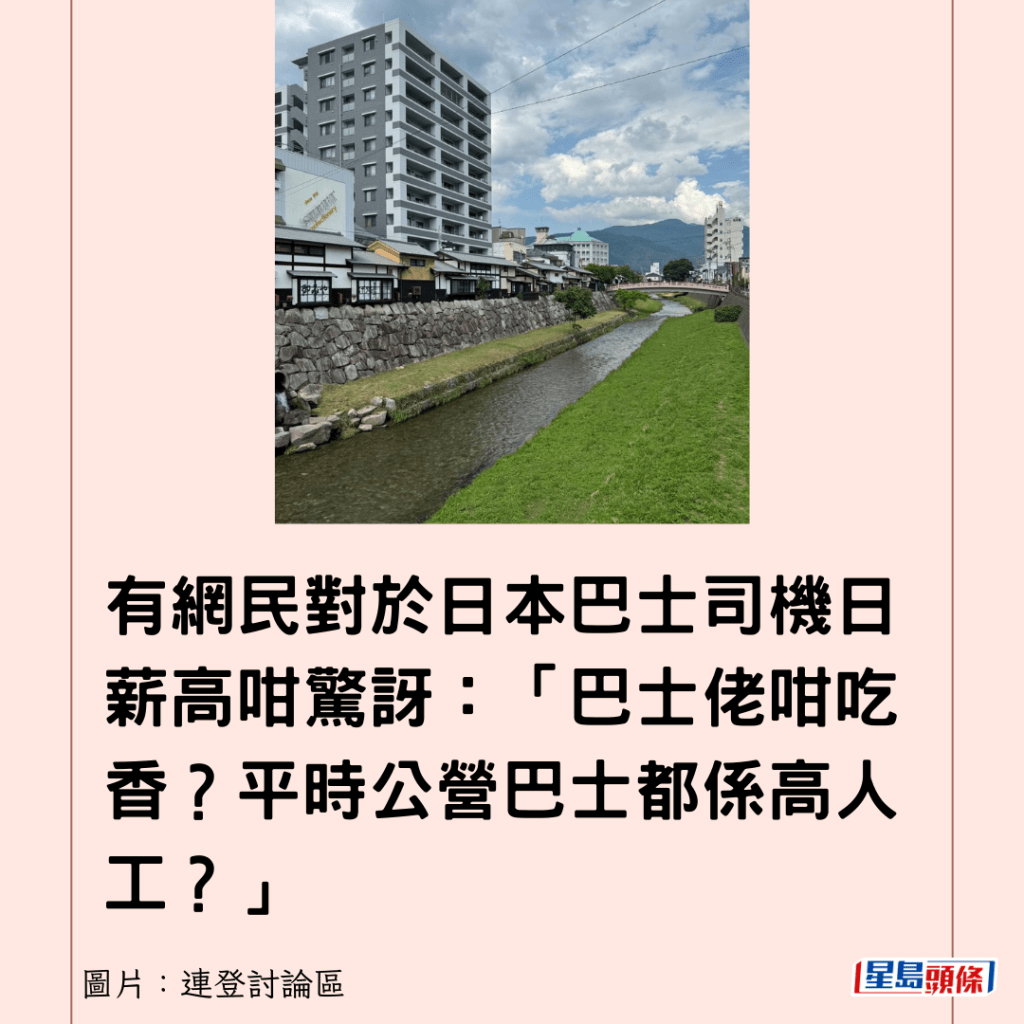 有網民對於日本巴士司機日薪高咁驚訝：「巴士佬咁吃香？平時公營巴士都係高人工？」

圖片：連登討論區

星島頭條